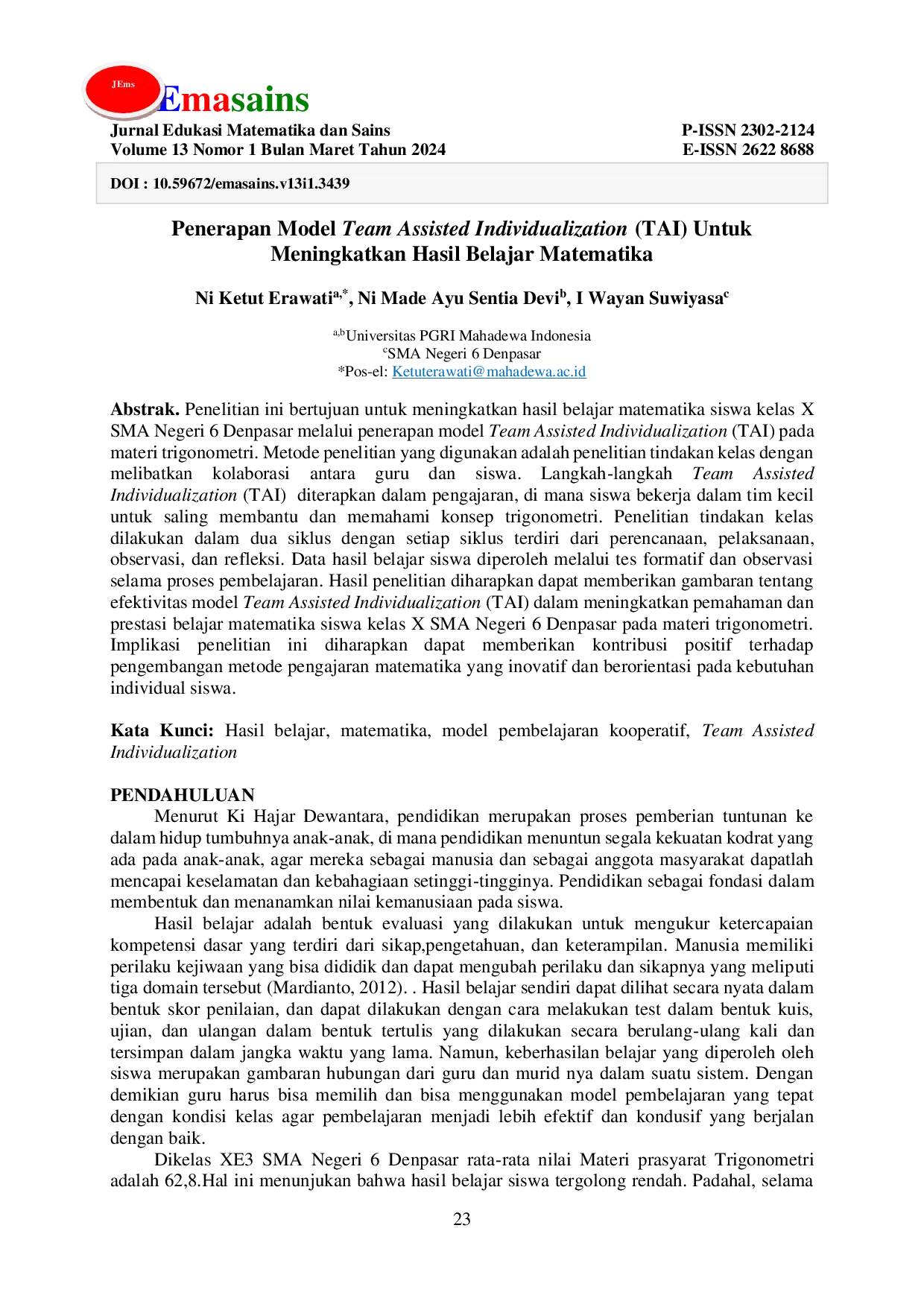 JEms
Emasains

Jurnal Edukasi Matematika dan Sains
Volume 13 Nomor 1 Bulan Maret Tahun 2024

P-ISSN 2302-2124
E-ISSN 2622 8688

DOI : 10.59672/emasains.v13i1.3439

Penerapan Model Team Assisted Individualization (TAI) Untuk Meningkatkan Hasil Belajar Matematika

Ni Ketut Erawati$^{a,*}$, Ni Made Ayu Sentia Devi$^{b}$, I Wayan Suwiyasa$^{c}$

$^{a,b}$Universitas PGRI Mahadewa Indonesia
$^{c}$SMA Negeri 6 Denpasar
*Pos-el: Ketuterawati@mahadewa.ac.id

Abstrak. Penelitian ini bertujuan untuk meningkatkan hasil belajar matematika siswa kelas X SMA Negeri 6 Denpasar melalui penerapan model Team Assisted Individualization (TAI) pada materi trigonometri. Metode penelitian yang digunakan adalah penelitian tindakan kelas dengan melibatkan kolaborasi antara guru dan siswa. Langkah-langkah Team Assisted Individualization (TAI) diterapkan dalam pengajaran, di mana siswa bekerja dalam tim kecil untuk saling membantu dan memahami konsep trigonometri. Penelitian tindakan kelas dilakukan dalam dua siklus dengan setiap siklus terdiri dari perencanaan, pelaksanaan, observasi, dan refleksi. Data hasil belajar siswa diperoleh melalui tes formatif dan observasi selama proses pembelajaran. Hasil penelitian diharapkan dapat memberikan gambaran tentang efektivitas model Team Assisted Individualization (TAI) dalam meningkatkan pemahaman dan prestasi belajar matematika siswa kelas X SMA Negeri 6 Denpasar pada materi trigonometri. Implikasi penelitian ini diharapkan dapat memberikan kontribusi positif terhadap pengembangan metode pengajaran matematika yang inovatif dan berorientasi pada kebutuhan individual siswa.

Kata Kunci: Hasil belajar, matematika, model pembelajaran kooperatif, Team Assisted Individualization

PENDAHULUAN
Menurut Ki Hajar Dewantara, pendidikan merupakan proses pemberian tuntunan ke dalam hidup tumbuhnya anak-anak, di mana pendidikan menuntun segala kekuatan kodrat yang ada pada anak-anak, agar mereka sebagai manusia dan sebagai anggota masyarakat dapatlah mencapai keselamatan dan kebahagiaan setinggi-tingginya. Pendidikan sebagai fondasi dalam membentuk dan menanamkan nilai kemanusiaan pada siswa.

Hasil belajar adalah bentuk evaluasi yang dilakukan untuk mengukur ketercapaian kompetensi dasar yang terdiri dari sikap,pengetahuan, dan keterampilan. Manusia memiliki perilaku kejiwaan yang bisa dididik dan dapat mengubah perilaku dan sikapnya yang meliputi tiga domain tersebut (Mardianto, 2012). . Hasil belajar sendiri dapat dilihat secara nyata dalam bentuk skor penilaian, dan dapat dilakukan dengan cara melakukan test dalam bentuk kuis, ujian, dan ulangan dalam bentuk tertulis yang dilakukan secara berulang-ulang kali dan tersimpan dalam jangka waktu yang lama. Namun, keberhasilan belajar yang diperoleh oleh siswa merupakan gambaran hubungan dari guru dan murid nya dalam suatu sistem. Dengan demikian guru harus bisa memilih dan bisa menggunakan model pembelajaran yang tepat dengan kondisi kelas agar pembelajaran menjadi lebih efektif dan kondusif yang berjalan dengan baik.

Dikelas XE3 SMA Negeri 6 Denpasar rata-rata nilai Materi prasyarat Trigonometri adalah 62,8.Hal ini menunjukan bahwa hasil belajar siswa tergolong rendah. Padahal, selama

23